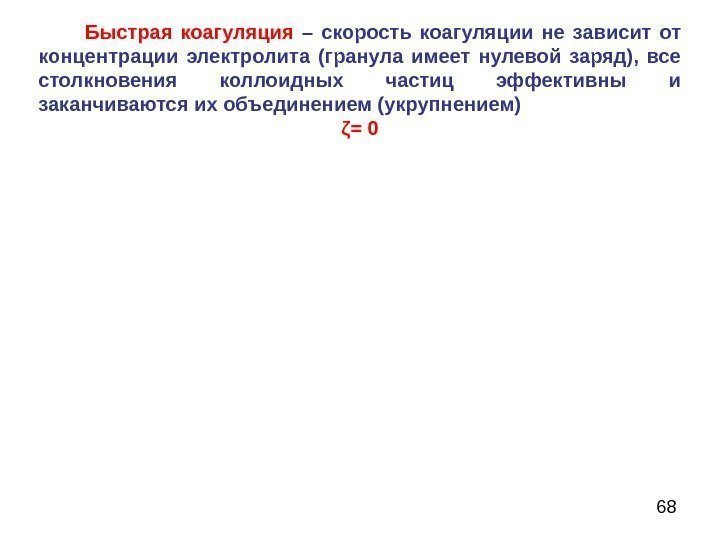 Быстрая коагуляция – скорость коагуляции не зависит от концентрации электролита (гранула имеет нулевой заряд), все столкновения коллоидных частиц эффективны и заканчиваются их объединением (укрупнением)

$\zeta = 0$

68